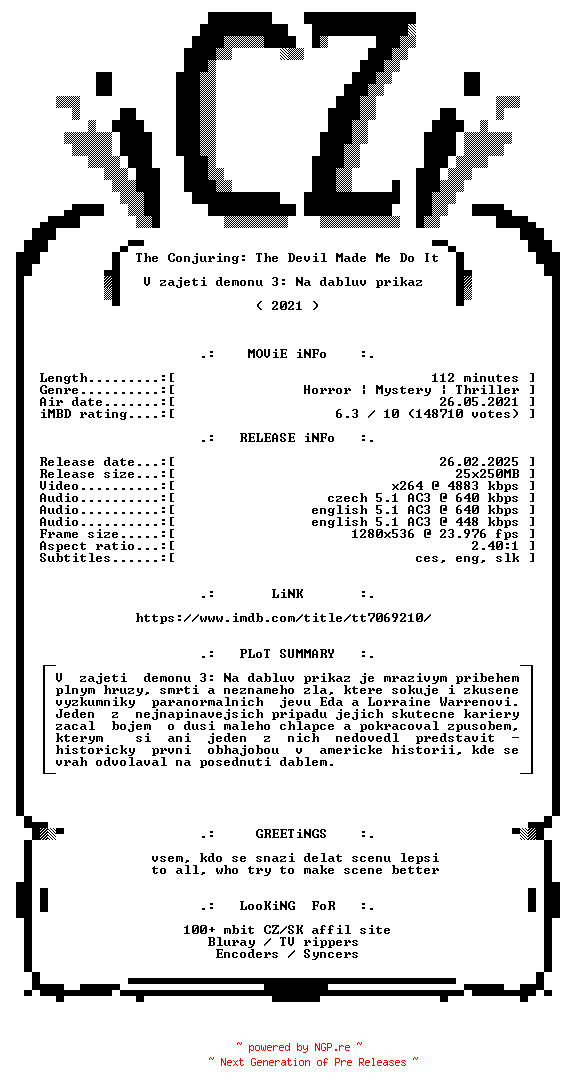 CZ

The Conjuring: The Devil Made Me Do It

V zajeti demonu 3: Na dabluv prikaz

( 2021 )

.: MOViE iNFo :.

Length.........:[ 112 minutes ]
Genre..........:[ Horror ¦ Mystery ¦ Thriller ]
Air date.......:[ 26.05.2021 ]
iMBD rating....:[ 6.3 / 10 (148710 votes) ]

.: RELEASE iNFo :.

Release date...:[ 26.02.2025 ]
Release size...:[ 25x250MB ]
Video..........:[ x264 @ 4883 kbps ]
Audio..........:[ czech 5.1 AC3 @ 640 kbps ]
Audio..........:[ english 5.1 AC3 @ 640 kbps ]
Audio..........:[ english 5.1 AC3 @ 448 kbps ]
Frame size.....:[ 1280x536 @ 23.976 fps ]
Aspect ratio...:[ 2.40:1 ]
Subtitles......:[ ces, eng, slk ]

.: LiNK :.

https://www.imdb.com/title/tt7069210/

.: PLoT SUMMARY :.

V zajeti demonu 3: Na dabluv prikaz je mrazivym pribehem plnym hruzy, smrti a neznameho zla, ktere sokuje i zkusene vyzkumniky paranormalnich jevu Eda a Lorraine Warrenovi. Jeden z nejnapinavejsich pripadu jejich skutecne kariery zacal bojem o dusi maleho chlapce a pokracoval zpusobem, kterym si ani jeden z nich nedovedl predstavit - historicky prvni obhajobou v americke historii, kde se vrah odvolaval na posednuti dablem.

.: GREETiNGS :.

vsem, kdo se snazi delat scenu lepsi
to all, who try to make scene better

.: LooKiNG FoR :.

100+ mbit CZ/SK affil site
Bluray / TV rippers
Encoders / Syncers

~ powered by NGP.re ~
~ Next Generation of Pre Releases ~